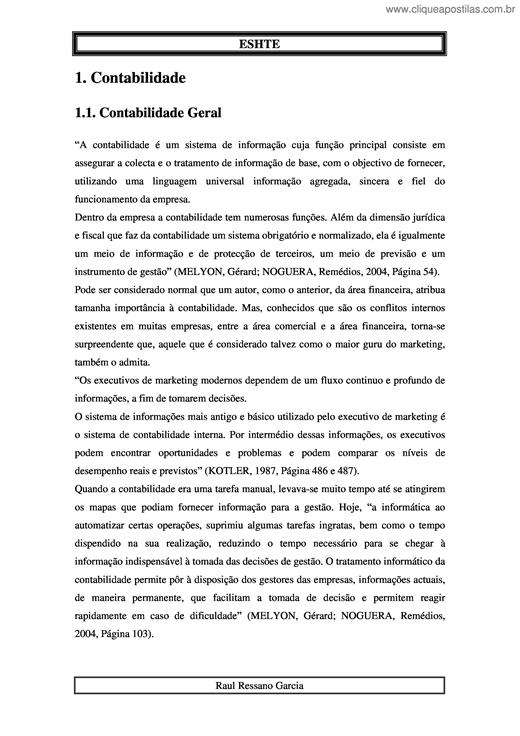 www.cliqueapostilas.com.br

ESHTE

1. Contabilidade

1.1. Contabilidade Geral

"A contabilidade é um sistema de informação cuja função principal consiste em assegurar a colecta e o tratamento de informação de base, com o objectivo de fornecer, utilizando uma linguagem universal informação agregada, sincera e fiel do funcionamento da empresa.
Dentro da empresa a contabilidade tem numerosas funções. Além da dimensão jurídica e fiscal que faz da contabilidade um sistema obrigatório e normalizado, ela é igualmente um meio de informação e de protecção de terceiros, um meio de previsão e um instrumento de gestão" (MELYON, Gérard; NOGUERA, Remédios, 2004, Página 54).
Pode ser considerado normal que um autor, como o anterior, da área financeira, atribua tamanha importância à contabilidade. Mas, conhecidos que são os conflitos internos existentes em muitas empresas, entre a área comercial e a área financeira, torna-se surpreendente que, aquele que é considerado talvez como o maior guru do marketing, também o admita.
"Os executivos de marketing modernos dependem de um fluxo contínuo e profundo de informações, a fim de tomarem decisões.
O sistema de informações mais antigo e básico utilizado pelo executivo de marketing é o sistema de contabilidade interna. Por intermédio dessas informações, os executivos podem encontrar oportunidades e problemas e podem comparar os níveis de desempenho reais e previstos" (KOTLER, 1987, Página 486 e 487).
Quando a contabilidade era uma tarefa manual, levava-se muito tempo até se atingirem os mapas que podiam fornecer informação para a gestão. Hoje, "a informática ao automatizar certas operações, suprimiu algumas tarefas ingratas, bem como o tempo dispendido na sua realização, reduzindo o tempo necessário para se chegar à informação indispensável à tomada das decisões de gestão. O tratamento informático da contabilidade permite pôr à disposição dos gestores das empresas, informações actuais, de maneira permanente, que facilitam a tomada de decisão e permitem reagir rapidamente em caso de dificuldade" (MELYON, Gérard; NOGUERA, Remédios, 2004, Página 103).

Raul Ressano Garcia